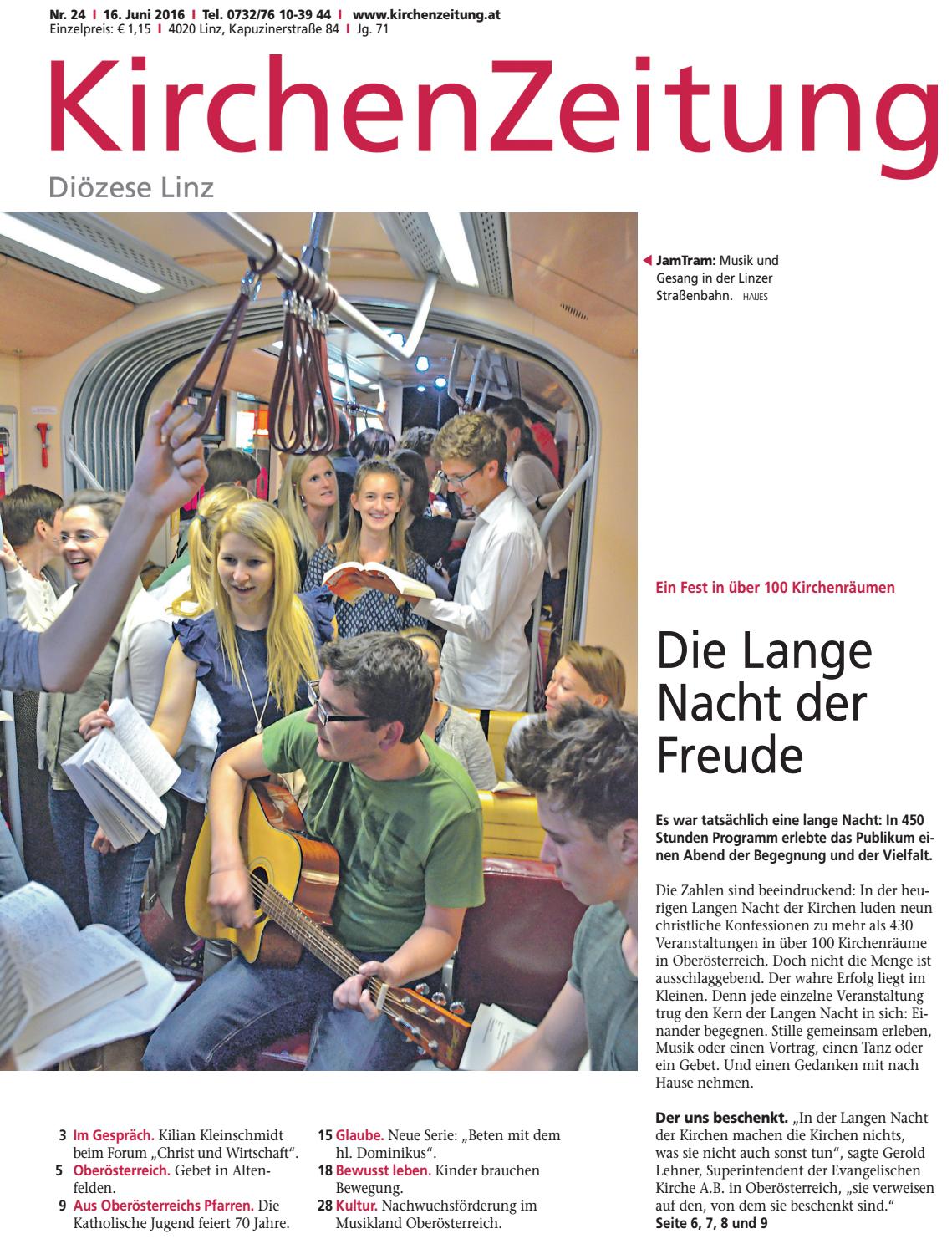 Nr. 24 I 16. Juni 2016 I Tel. 0732/76 10-39 44 I www.kirchenzeitung.at
Einzelpreis: € 1,15 I 4020 Linz, Kapuzinerstraße 84 I Jg. 71

KirchenZeitung
Diözese Linz

JamTram: Musik und Gesang in der Linzer Straßenbahn. HAIJES

Ein Fest in über 100 Kirchenräumen

Die Lange Nacht der Freude

Es war tatsächlich eine lange Nacht: In 450 Stunden Programm erlebte das Publikum einen Abend der Begegnung und der Vielfalt.

Die Zahlen sind beeindruckend: In der heurigen Langen Nacht der Kirchen luden neun christliche Konfessionen zu mehr als 430 Veranstaltungen in über 100 Kirchenräume in Oberösterreich. Doch nicht die Menge ist ausschlaggebend. Der wahre Erfolg liegt im Kleinen. Denn jede einzelne Veranstaltung trug den Kern der Langen Nacht in sich: Einander begegnen. Stille gemeinsam erleben, Musik oder einen Vortrag, einen Tanz oder ein Gebet. Und einen Gedanken mit nach Hause nehmen.

Der uns beschenkt. „In der Langen Nacht der Kirchen machen die Kirchen nichts, was sie nicht auch sonst tun“, sagte Gerold Lehner, Superintendent der Evangelischen Kirche A.B. in Oberösterreich, „sie verweisen auf den, von dem sie beschenkt sind.“
Seite 6, 7, 8 und 9

3 Im Gespräch. Kilian Kleinschmidt beim Forum „Christ und Wirtschaft“.
5 Oberösterreich. Gebet in Altenfelden.
9 Aus Oberösterreichs Pfarren. Die Katholische Jugend feiert 70 Jahre.

15 Glaube. Neue Serie: „Beten mit dem hl. Dominikus“.
18 Bewusst leben. Kinder brauchen Bewegung.
28 Kultur. Nachwuchsförderung im Musikland Oberösterreich.